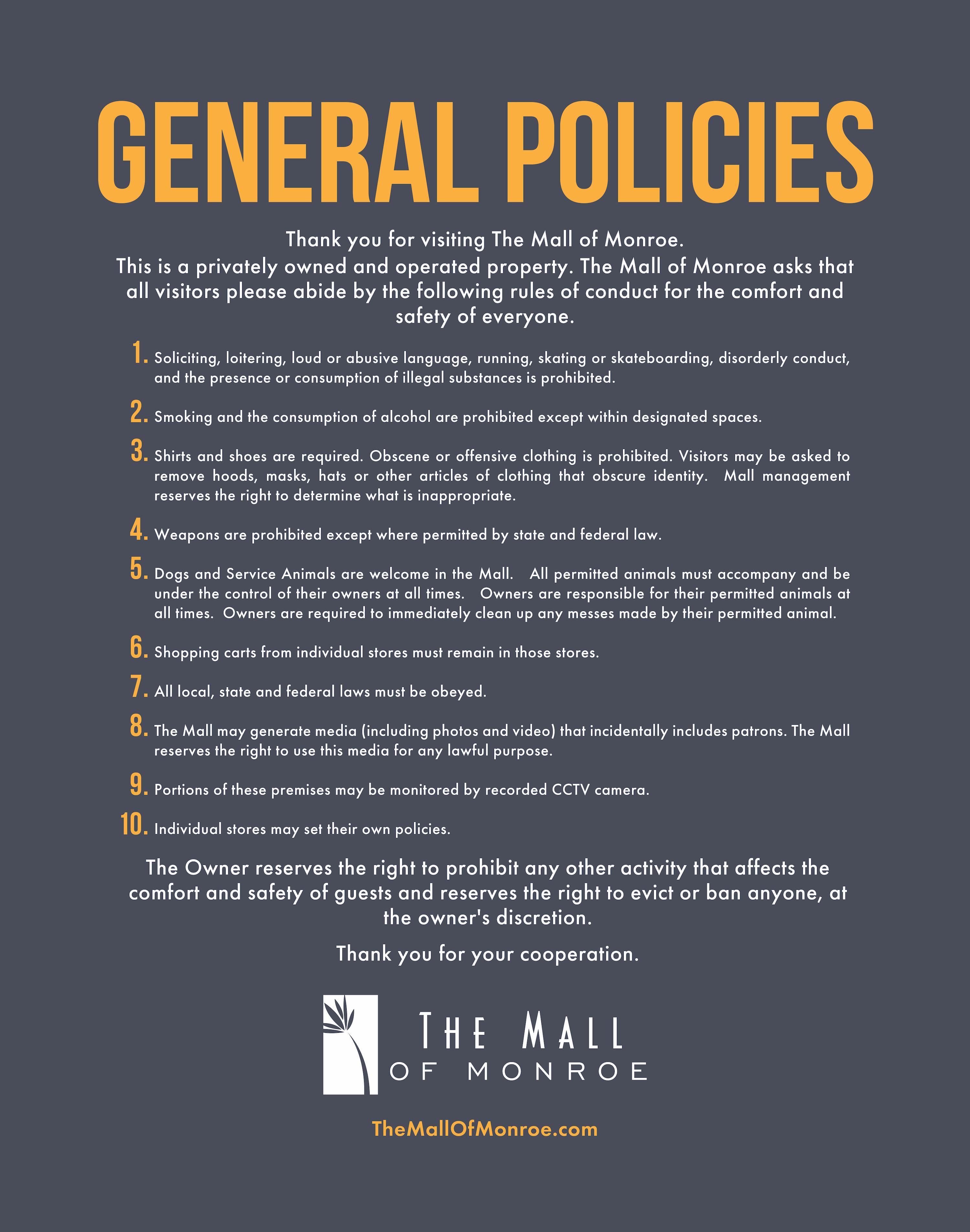 GENERAL POLICIES

Thank you for visiting The Mall of Monroe.
This is a privately owned and operated property. The Mall of Monroe asks that all visitors please abide by the following rules of conduct for the comfort and safety of everyone.

1. Soliciting, loitering, loud or abusive language, running, skating or skateboarding, disorderly conduct, and the presence or consumption of illegal substances is prohibited.

2. Smoking and the consumption of alcohol are prohibited except within designated spaces.

3. Shirts and shoes are required. Obscene or offensive clothing is prohibited. Visitors may be asked to remove hoods, masks, hats or other articles of clothing that obscure identity. Mall management reserves the right to determine what is inappropriate.

4. Weapons are prohibited except where permitted by state and federal law.

5. Dogs and Service Animals are welcome in the Mall. All permitted animals must accompany and be under the control of their owners at all times. Owners are responsible for their permitted animals at all times. Owners are required to immediately clean up any messes made by their permitted animal.

6. Shopping carts from individual stores must remain in those stores.

7. All local, state and federal laws must be obeyed.

8. The Mall may generate media (including photos and video) that incidentally includes patrons. The Mall reserves the right to use this media for any lawful purpose.

9. Portions of these premises may be monitored by recorded CCTV camera.

10. Individual stores may set their own policies.

The Owner reserves the right to prohibit any other activity that affects the comfort and safety of guests and reserves the right to evict or ban anyone, at the owner's discretion.

Thank you for your cooperation.

THE MALL
OF MONROE

TheMallOfMonroe.com